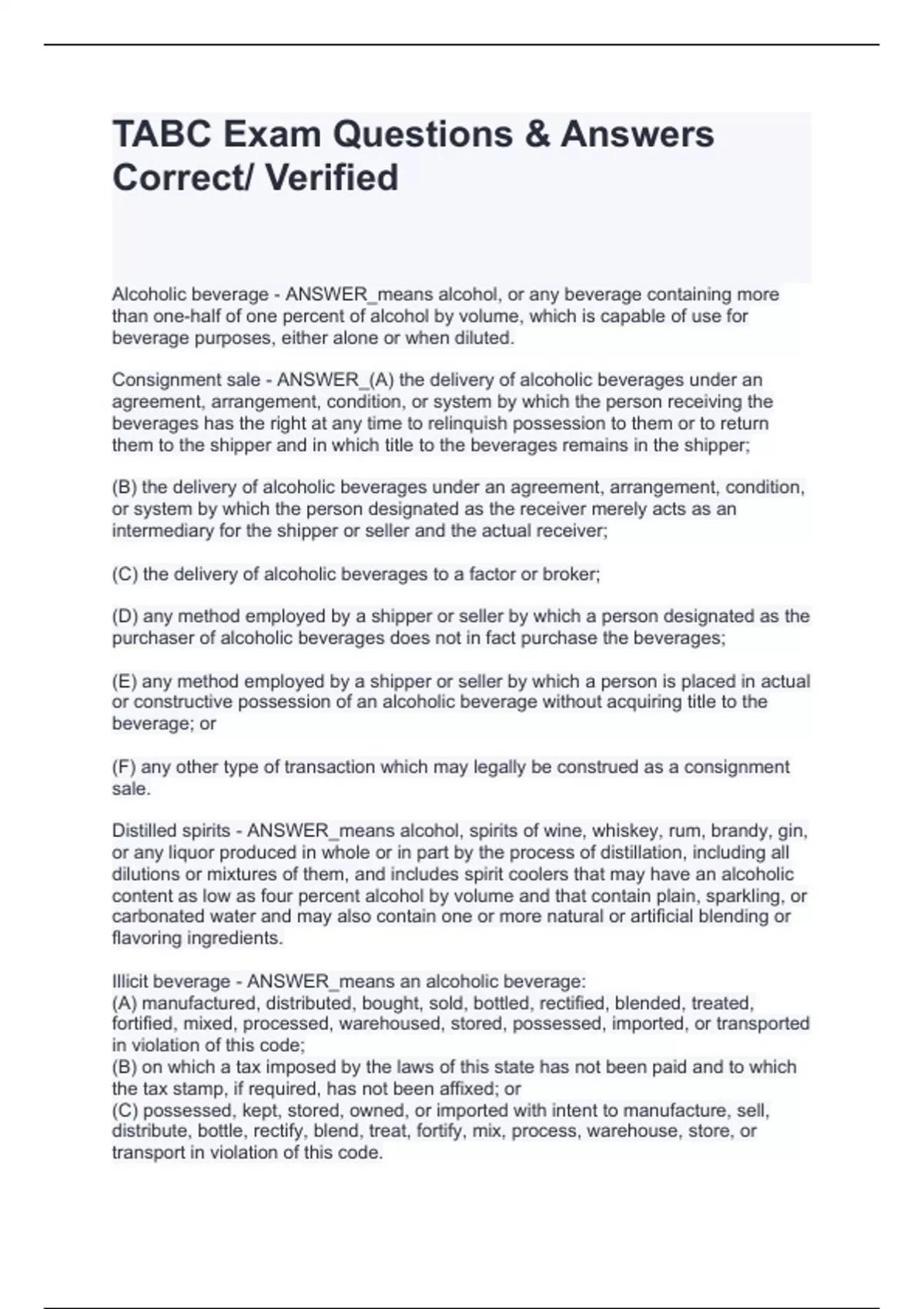 TABC Exam Questions & Answers Correct/ Verified

Alcoholic beverage - ANSWER_means alcohol, or any beverage containing more than one-half of one percent of alcohol by volume, which is capable of use for beverage purposes, either alone or when diluted.

Consignment sale - ANSWER_(A) the delivery of alcoholic beverages under an agreement, arrangement, condition, or system by which the person receiving the beverages has the right at any time to relinquish possession to them or to return them to the shipper and in which title to the beverages remains in the shipper;

(B) the delivery of alcoholic beverages under an agreement, arrangement, condition, or system by which the person designated as the receiver merely acts as an intermediary for the shipper or seller and the actual receiver;

(C) the delivery of alcoholic beverages to a factor or broker;

(D) any method employed by a shipper or seller by which a person designated as the purchaser of alcoholic beverages does not in fact purchase the beverages;

(E) any method employed by a shipper or seller by which a person is placed in actual or constructive possession of an alcoholic beverage without acquiring title to the beverage; or

(F) any other type of transaction which may legally be construed as a consignment sale.

Distilled spirits - ANSWER_means alcohol, spirits of wine, whiskey, rum, brandy, gin, or any liquor produced in whole or in part by the process of distillation, including all dilutions or mixtures of them, and includes spirit coolers that may have an alcoholic content as low as four percent alcohol by volume and that contain plain, sparkling, or carbonated water and may also contain one or more natural or artificial blending or flavoring ingredients.

Illicit beverage - ANSWER_means an alcoholic beverage:
(A) manufactured, distributed, bought, sold, bottled, rectified, blended, treated, fortified, mixed, processed, warehoused, stored, possessed, imported, or transported in violation of this code;
(B) on which a tax imposed by the laws of this state has not been paid and to which the tax stamp, if required, has not been affixed; or
(C) possessed, kept, stored, owned, or imported with intent to manufacture, sell, distribute, bottle, rectify, blend, treat, fortify, mix, process, warehouse, store, or transport in violation of this code.